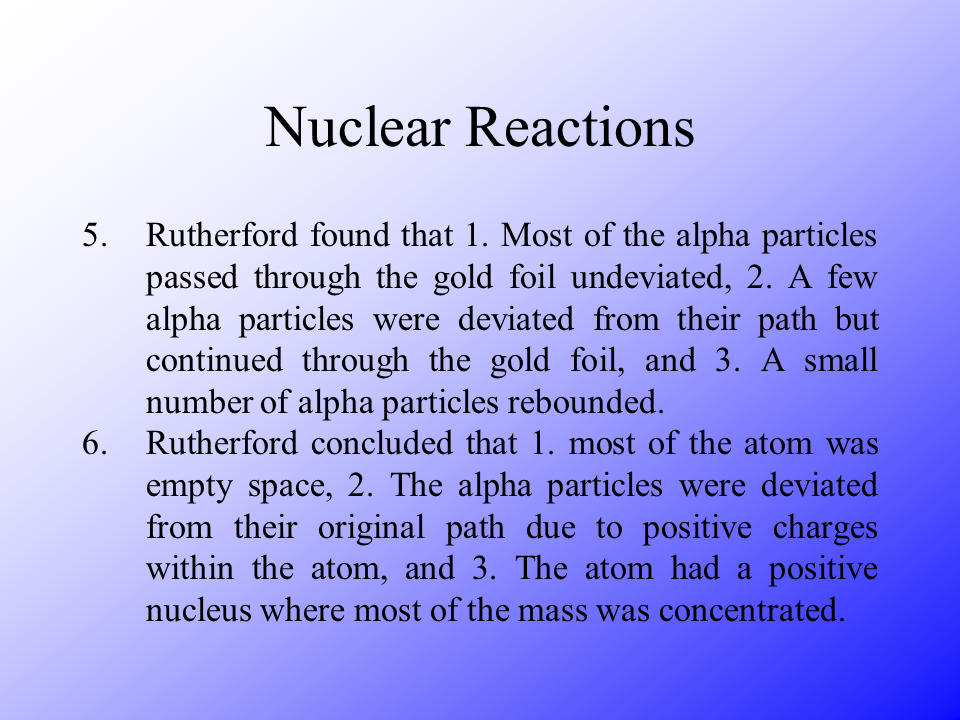 Nuclear Reactions

5. Rutherford found that 1. Most of the alpha particles passed through the gold foil undeviated, 2. A few alpha particles were deviated from their path but continued through the gold foil, and 3. A small number of alpha particles rebounded.

6. Rutherford concluded that 1. most of the atom was empty space, 2. The alpha particles were deviated from their original path due to positive charges within the atom, and 3. The atom had a positive nucleus where most of the mass was concentrated.